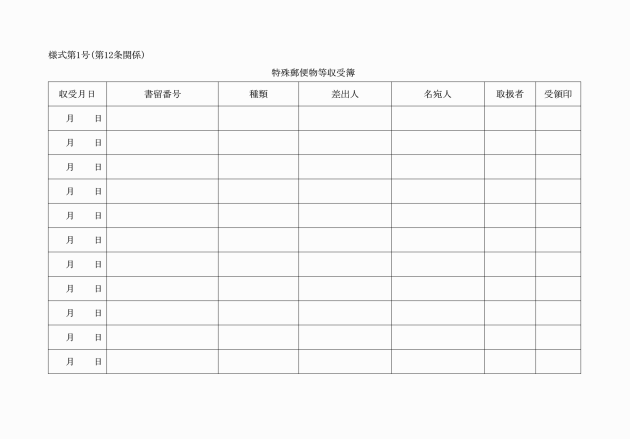 様式第1号(第12条関係)

特殊郵便物等収受簿

| 収受月日 | 書留番号 | 種類 | 差出人 | 名宛人 | 取扱者 | 受領印 |
|---|---|---|---|---|---|---|
| 月　日 | | | | | | |
| 月　日 | | | | | | |
| 月　日 | | | | | | |
| 月　日 | | | | | | |
| 月　日 | | | | | | |
| 月　日 | | | | | | |
| 月　日 | | | | | | |
| 月　日 | | | | | | |
| 月　日 | | | | | | |
| 月　日 | | | | | | |
| 月　日 | | | | | | |